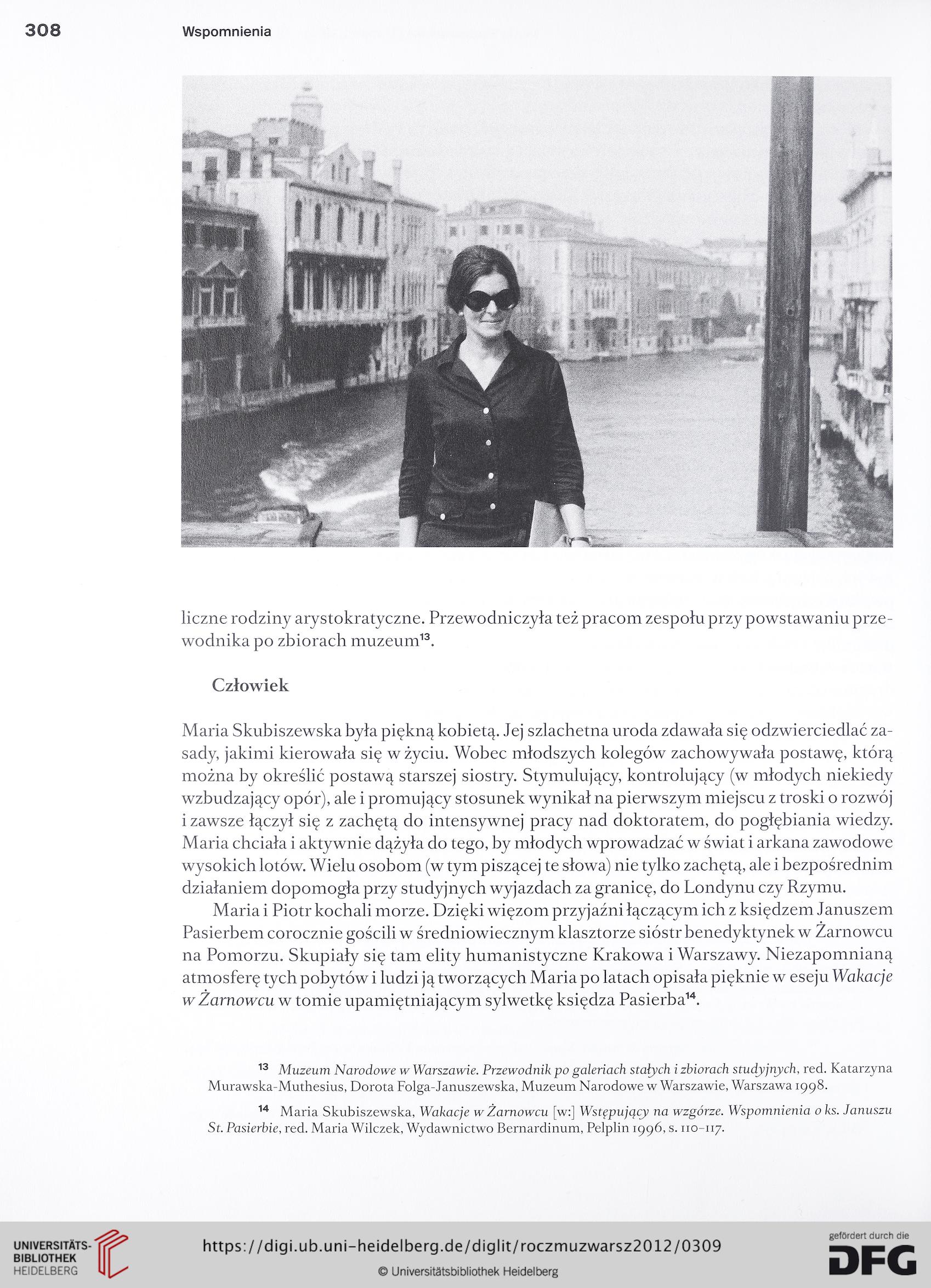 308 Wspomnienia

liczne rodziny arystokratyczne. Przewodniczyła też pracom zespołu przy powstawaniu przewodnika po zbiorach muzeum$^{13}$.

Człowiek

Maria Skubiszewska była piękną kobietą. Jej szlachetna uroda zdawała się odzwierciedlać zasady, jakimi kierowała się w życiu. Wobec młodszych kolegów zachowywała postawę, którą można by określić postawą starszej siostry. Stymulujący, kontrolujący (w młodych niekiedy wzbudzający opór), ale i promujący stosunek wynikał na pierwszym miejscu z troski o rozwój i zawsze łączył się z zachętą do intensywnej pracy nad doktoratem, do pogłębiania wiedzy. Maria chciała i aktywnie dążyła do tego, by młodych wprowadzać w świat i arkana zawodowe wysokich lotów. Wielu osobom (w tym piszącej te słowa) nie tylko zachętą, ale i bezpośrednim działaniem dopomogła przy studyjnych wyjazdach za granicę, do Londynu czy Rzymu.

Maria i Piotr kochali morze. Dzięki więzom przyjaźni łączącym ich z księdzem Januszem Pasierbem corocznie gościli w średniowiecznym klasztorze sióstr benedyktynek w Żarnowcu na Pomorzu. Skupiały się tam elity humanistyczne Krakowa i Warszawy. Niezapomnianą atmosferę tych pobytów i ludzi ją tworzących Maria po latach opisała pięknie w eseju Wakacje w Żarnowcu w tomie upamiętniającym sylwetkę księdza Pasierba$^{14}$.

$^{13}$ Muzeum Narodowe w Warszawie. Przewodnik po galeriach stałych i zbiorach studyjnych, red. Katarzyna Murawska-Muthesius, Dorota Folga-Januszewska, Muzeum Narodowe w Warszawie, Warszawa 1998.

$^{14}$ Maria Skubiszewska, Wakacje w Żarnowcu [w:] Wstępujący na wzgórze. Wspomnienia o ks. Januszu St. Pasierbie, red. Maria Wilczek, Wydawnictwo Bernardinum, Pelplin 1996, s. 110–117.

UNIVERSITÄTS-BIBLIOTHEK HEIDELBERG
https://digi.ub.uni-heidelberg.de/diglit/roczmuzwarsz2012/0309
© Universitätsbibliothek Heidelberg
gefördert durch die DFG